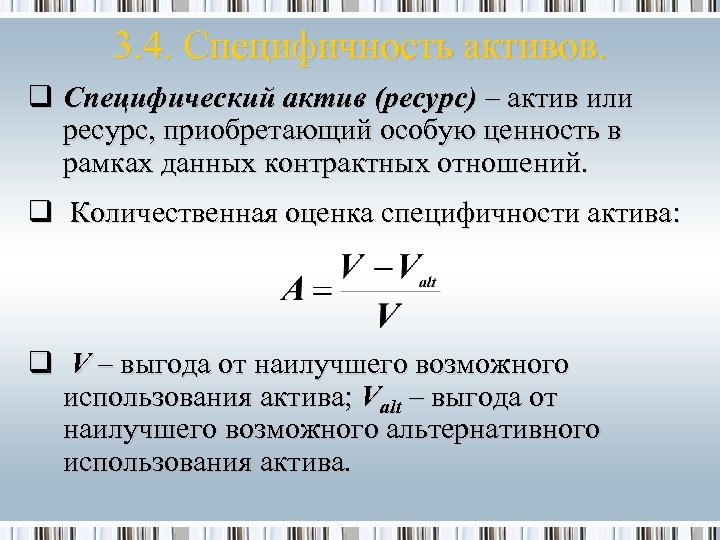 3.4. Специфичность активов.

❑ Специфический актив (ресурс) – актив или ресурс, приобретающий особую ценность в рамках данных контрактных отношений.

❑ Количественная оценка специфичности актива:

$A = \frac{V - V_{alt}}{V}$

❑ $V$ – выгода от наилучшего возможного использования актива; $V_{alt}$ – выгода от наилучшего возможного альтернативного использования актива.